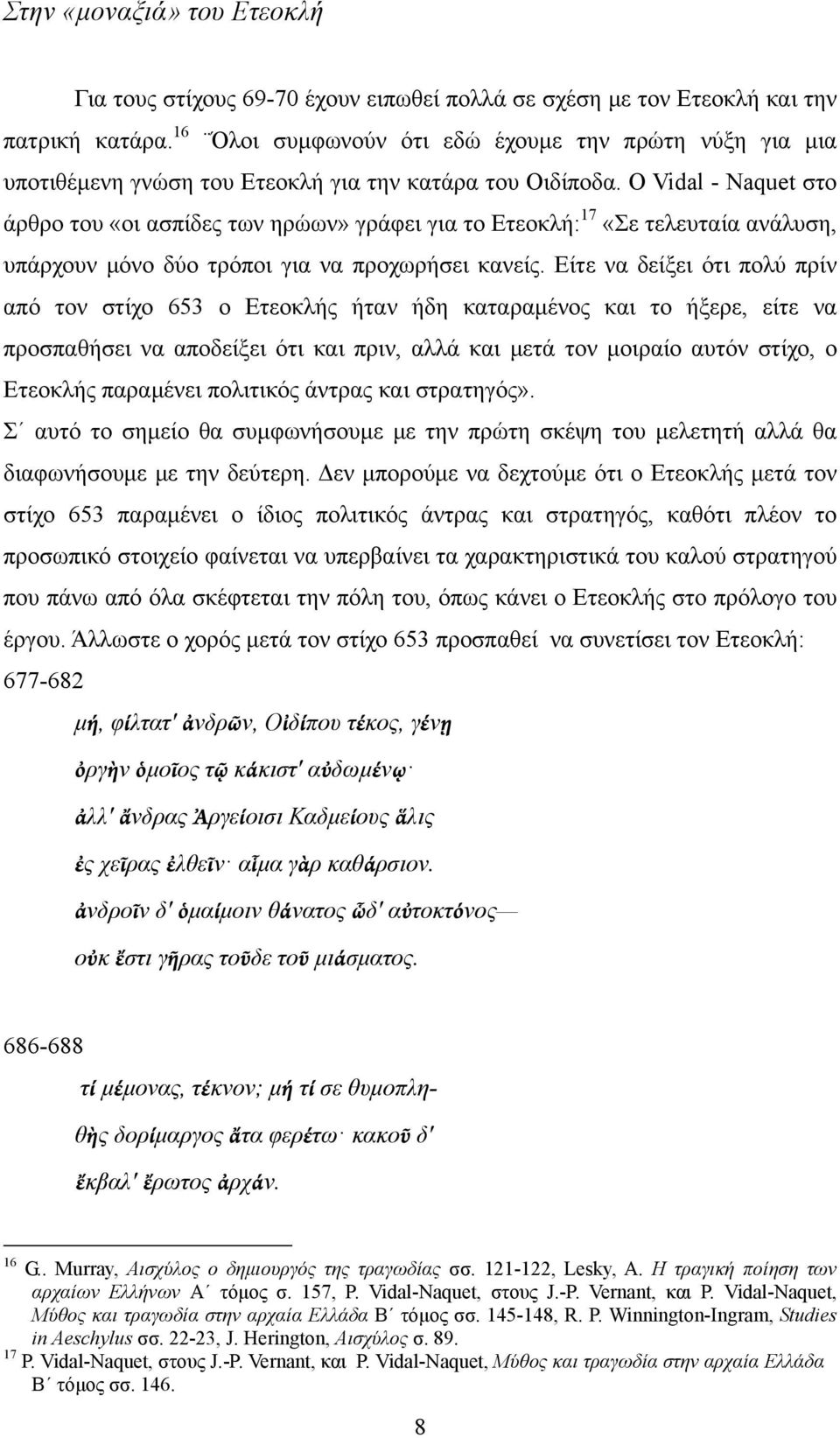 Στην «μοναξιά» του Ετεοκλή

Για τους στίχους 69-70 έχουν ειπωθεί πολλά σε σχέση με τον Ετεοκλή και την πατρική κατάρα.$^{16}$ Όλοι συμφωνούν ότι εδώ έχουμε την πρώτη νύξη για μια υποτιθέμενη γνώση του Ετεοκλή για την κατάρα του Οιδίποδα. Ο Vidal - Naquet στο άρθρο του «οι ασπίδες των ηρώων» γράφει για το Ετεοκλή:$^{17}$ «Σε τελευταία ανάλυση, υπάρχουν μόνο δύο τρόποι για να προχωρήσει κανείς. Είτε να δείξει ότι πολύ πρίν από τον στίχο 653 ο Ετεοκλής ήταν ήδη καταραμένος και το ήξερε, είτε να προσπαθήσει να αποδείξει ότι και πριν, αλλά και μετά τον μοιραίο αυτόν στίχο, ο Ετεοκλής παραμένει πολιτικός άντρας και στρατηγός».

Σ΄ αυτό το σημείο θα συμφωνήσουμε με την πρώτη σκέψη του μελετητή αλλά θα διαφωνήσουμε με την δεύτερη. Δεν μπορούμε να δεχτούμε ότι ο Ετεοκλής μετά τον στίχο 653 παραμένει ο ίδιος πολιτικός άντρας και στρατηγός, καθότι πλέον το προσωπικό στοιχείο φαίνεται να υπερβαίνει τα χαρακτηριστικά του καλού στρατηγού που πάνω από όλα σκέφτεται την πόλη του, όπως κάνει ο Ετεοκλής στο πρόλογο του έργου. Άλλωστε ο χορός μετά τον στίχο 653 προσπαθεί να συνετίσει τον Ετεοκλή:

677-682

μή, φίλτατ' ἀνδρῶν, Οἰδίπου τέκος, γένῃ
ὀργὴν ὁμοῖος τῷ κάκιστ' αὐδωμένῳ·
ἀλλ' ἄνδρας Ἀργείοισι Καδμείους ἅλις
ἐς χεῖρας ἐλθεῖν· αἷμα γὰρ καθάρσιον.
ἀνδροῖν δ' ὁμαίμοιν θάνατος ὧδ' αὐτοκτόνος—
οὐκ ἔστι γῆρας τοῦδε τοῦ μιάσματος.

686-688

τί μέμονας, τέκνον; μή τί σε θυμοπλη-
θὴς δορίμαργος ἄτα φερέτω· κακοῦ δ'
ἔκβαλ' ἔρωτος ἀρχάν.

$^{16}$ G.. Murray, Αισχύλος ο δημιουργός της τραγωδίας σσ. 121-122, Lesky, A. Η τραγική ποίηση των αρχαίων Ελλήνων Α΄ τόμος σ. 157, P. Vidal-Naquet, στους J.-P. Vernant, και P. Vidal-Naquet, Μύθος και τραγωδία στην αρχαία Ελλάδα Β΄ τόμος σσ. 145-148, R. P. Winnington-Ingram, Studies in Aeschylus σσ. 22-23, J. Herington, Αισχύλος σ. 89.
$^{17}$ P. Vidal-Naquet, στους J.-P. Vernant, και P. Vidal-Naquet, Μύθος και τραγωδία στην αρχαία Ελλάδα Β΄ τόμος σσ. 146.

8